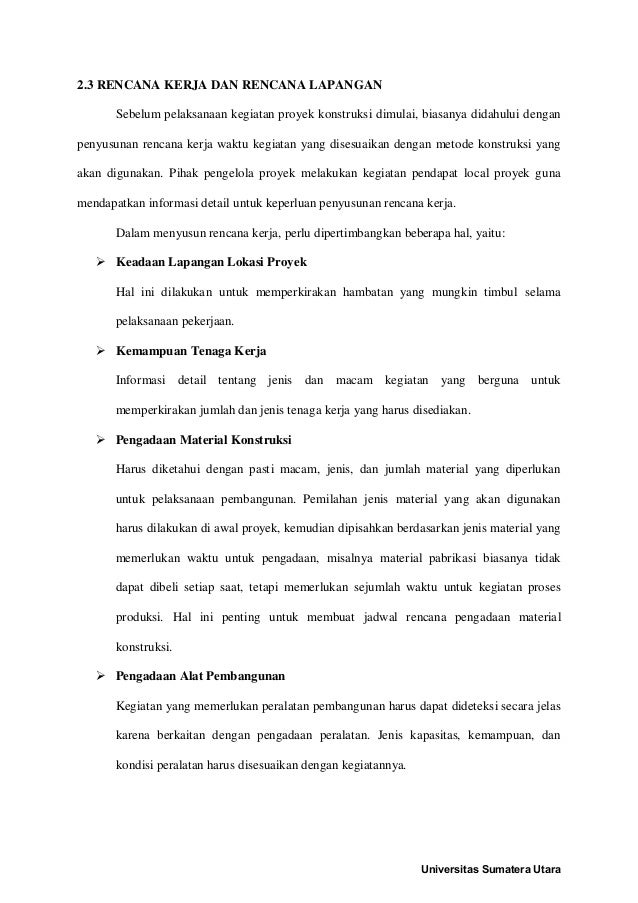 2.3 RENCANA KERJA DAN RENCANA LAPANGAN

Sebelum pelaksanaan kegiatan proyek konstruksi dimulai, biasanya didahului dengan penyusunan rencana kerja waktu kegiatan yang disesuaikan dengan metode konstruksi yang akan digunakan. Pihak pengelola proyek melakukan kegiatan pendapat local proyek guna mendapatkan informasi detail untuk keperluan penyusunan rencana kerja.

Dalam menyusun rencana kerja, perlu dipertimbangkan beberapa hal, yaitu:

➢ Keadaan Lapangan Lokasi Proyek

Hal ini dilakukan untuk memperkirakan hambatan yang mungkin timbul selama pelaksanaan pekerjaan.

➢ Kemampuan Tenaga Kerja

Informasi detail tentang jenis dan macam kegiatan yang berguna untuk memperkirakan jumlah dan jenis tenaga kerja yang harus disediakan.

➢ Pengadaan Material Konstruksi

Harus diketahui dengan pasti macam, jenis, dan jumlah material yang diperlukan untuk pelaksanaan pembangunan. Pemilahan jenis material yang akan digunakan harus dilakukan di awal proyek, kemudian dipisahkan berdasarkan jenis material yang memerlukan waktu untuk pengadaan, misalnya material pabrikasi biasanya tidak dapat dibeli setiap saat, tetapi memerlukan sejumlah waktu untuk kegiatan proses produksi. Hal ini penting untuk membuat jadwal rencana pengadaan material konstruksi.

➢ Pengadaan Alat Pembangunan

Kegiatan yang memerlukan peralatan pembangunan harus dapat dideteksi secara jelas karena berkaitan dengan pengadaan peralatan. Jenis kapasitas, kemampuan, dan kondisi peralatan harus disesuaikan dengan kegiatannya.

Universitas Sumatera Utara